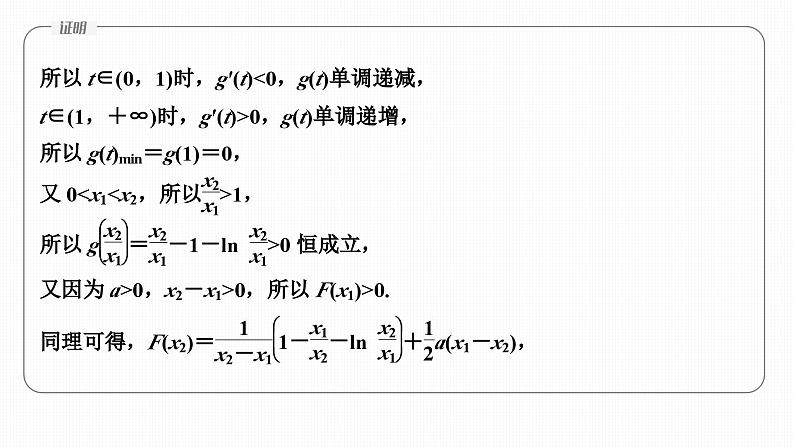 证明

所以 $t\in(0，1)$时，$g'(t)<0$，$g(t)$单调递减，

$t\in(1，+\infty)$时，$g'(t)>0$，$g(t)$单调递增，

所以 $g(t)_{\min}=g(1)=0$，

又 $0<x_1<x_2$，所以$\frac{x_2}{x_1}>1$，

所以 $g\left(\frac{x_2}{x_1}\right)=\frac{x_2}{x_1}-1-\ln\frac{x_2}{x_1}>0$ 恒成立，

又因为 $a>0$，$x_2-x_1>0$，所以 $F(x_1)>0$.

同理可得，$F(x_2)=\frac{1}{x_2-x_1}\left(1-\frac{x_1}{x_2}-\ln\frac{x_2}{x_1}\right)+\frac{1}{2}a(x_1-x_2)$，